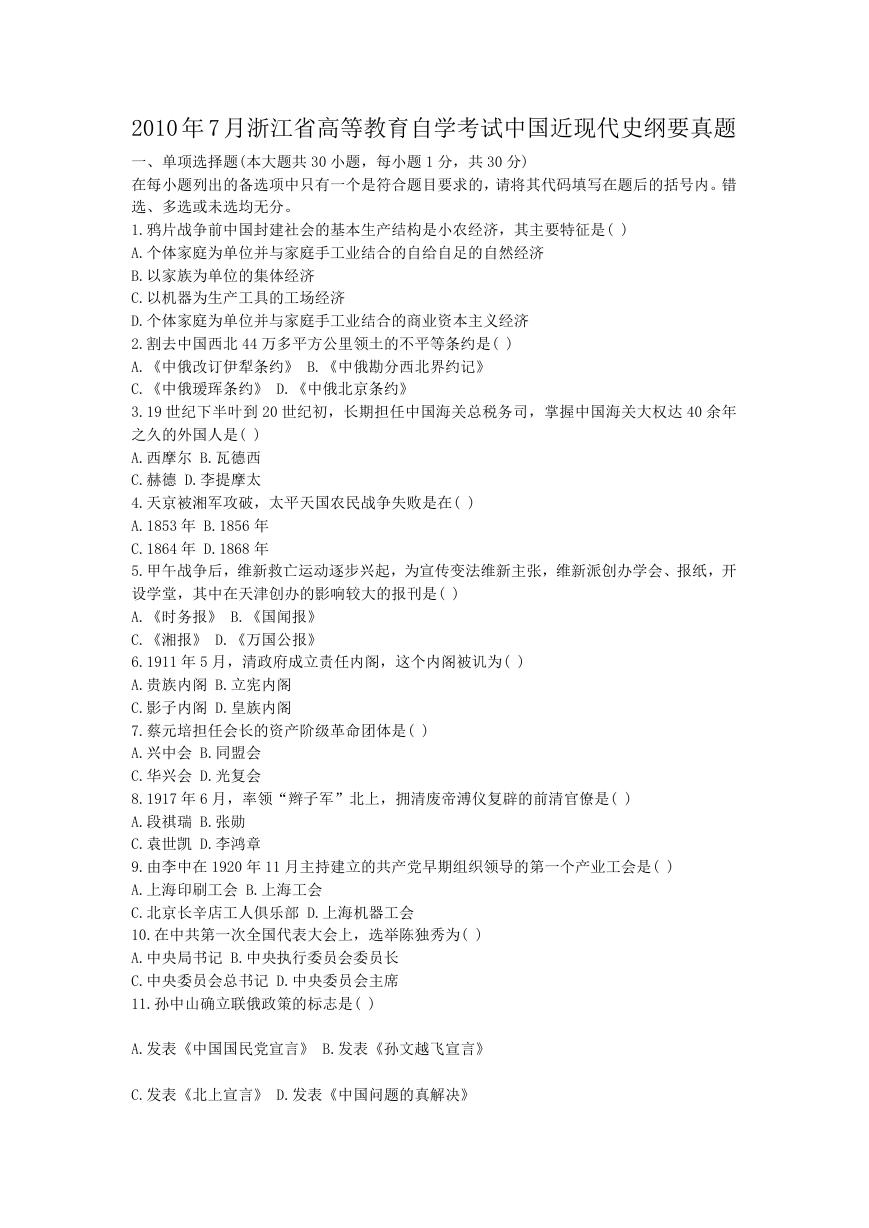 2010年7月浙江省高等教育自学考试中国近现代史纲要真题

一、单项选择题(本大题共30小题，每小题1分，共30分)

在每小题列出的备选项中只有一个是符合题目要求的，请将其代码填写在题后的括号内。错选、多选或未选均无分。

1.鸦片战争前中国封建社会的基本生产结构是小农经济，其主要特征是( )

A.个体家庭为单位并与家庭手工业结合的自给自足的自然经济

B.以家族为单位的集体经济

C.以机器为生产工具的工场经济

D.个体家庭为单位并与家庭手工业结合的商业资本主义经济

2.割去中国西北44万多平方公里领土的不平等条约是( )

A.《中俄改订伊犁条约》 B.《中俄勘分西北界约记》

C.《中俄瑷珲条约》 D.《中俄北京条约》

3.19世纪下半叶到20世纪初，长期担任中国海关总税务司，掌握中国海关大权达40余年之久的外国人是( )

A.西摩尔 B.瓦德西

C.赫德 D.李提摩太

4.天京被湘军攻破，太平天国农民战争失败是在( )

A.1853年 B.1856年

C.1864年 D.1868年

5.甲午战争后，维新救亡运动逐步兴起，为宣传变法维新主张，维新派创办学会、报纸，开设学堂，其中在天津创办的影响较大的报刊是( )

A.《时务报》 B.《国闻报》

C.《湘报》 D.《万国公报》

6.1911年5月，清政府成立责任内阁，这个内阁被讥为( )

A.贵族内阁 B.立宪内阁

C.影子内阁 D.皇族内阁

7.蔡元培担任会长的资产阶级革命团体是( )

A.兴中会 B.同盟会

C.华兴会 D.光复会

8.1917年6月，率领“辫子军”北上，拥清废帝溥仪复辟的前清官僚是( )

A.段祺瑞 B.张勋

C.袁世凯 D.李鸿章

9.由李中在1920年11月主持建立的共产党早期组织领导的第一个产业工会是( )

A.上海印刷工会 B.上海工会

C.北京长辛店工人俱乐部 D.上海机器工会

10.在中共第一次全国代表大会上，选举陈独秀为( )

A.中央局书记 B.中央执行委员会委员长

C.中央委员会总书记 D.中央委员会主席

11.孙中山确立联俄政策的标志是( )

A.发表《中国国民党宣言》 B.发表《孙文越飞宣言》

C.发表《北上宣言》 D.发表《中国问题的真解决》